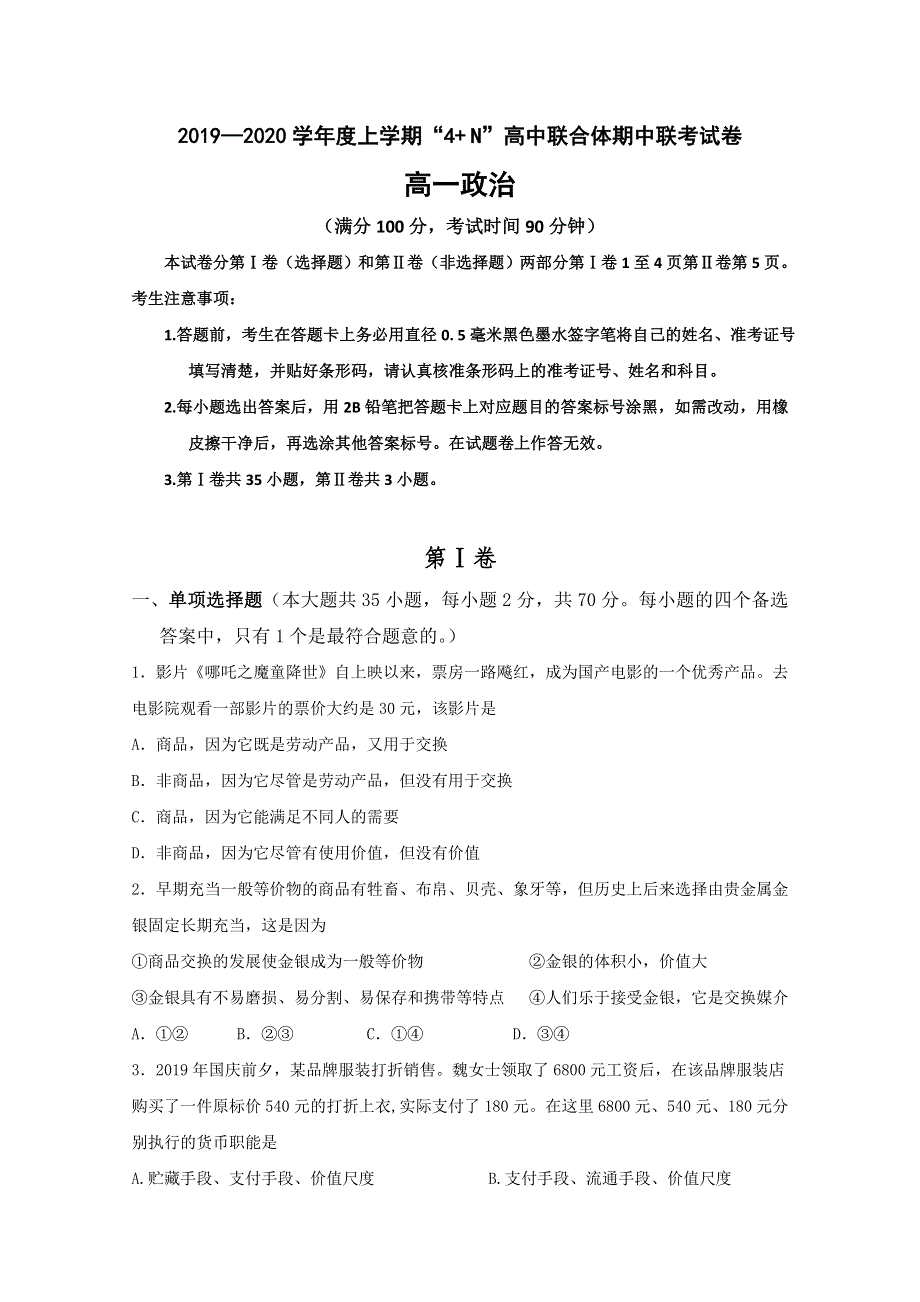 2019—2020 学年度上学期“4+ N”高中联合体期中联考试卷

高一政治

（满分 100 分，考试时间 90 分钟）

本试卷分第Ⅰ卷（选择题）和第Ⅱ卷（非选择题）两部分第Ⅰ卷 1 至 4 页第Ⅱ卷第 5 页。

考生注意事项：

1.答题前，考生在答题卡上务必用直径 0.5 毫米黑色墨水签字笔将自己的姓名、准考证号填写清楚，并贴好条形码，请认真核准条形码上的准考证号、姓名和科目。

2.每小题选出答案后，用 2B 铅笔把答题卡上对应题目的答案标号涂黑，如需改动，用橡皮擦干净后，再选涂其他答案标号。在试题卷上作答无效。

3.第Ⅰ卷共 35 小题，第Ⅱ卷共 3 小题。

第Ⅰ卷

一、单项选择题（本大题共 35 小题，每小题 2 分，共 70 分。每小题的四个备选答案中，只有 1 个是最符合题意的。）

1．影片《哪吒之魔童降世》自上映以来，票房一路飚红，成为国产电影的一个优秀产品。去电影院观看一部影片的票价大约是 30 元，该影片是

A．商品，因为它既是劳动产品，又用于交换

B．非商品，因为它尽管是劳动产品，但没有用于交换

C．商品，因为它能满足不同人的需要

D．非商品，因为它尽管有使用价值，但没有价值

2．早期充当一般等价物的商品有牲畜、布帛、贝壳、象牙等，但历史上后来选择由贵金属金银固定长期充当，这是因为

①商品交换的发展使金银成为一般等价物　　②金银的体积小，价值大

③金银具有不易磨损、易分割、易保存和携带等特点　　④人们乐于接受金银，它是交换媒介

A．①②　　B．②③　　C．①④　　D．③④

3．2019 年国庆前夕，某品牌服装打折销售。魏女士领取了 6800 元工资后，在该品牌服装店购买了一件原标价 540 元的打折上衣,实际支付了 180 元。在这里 6800 元、540 元、180 元分别执行的货币职能是

A.贮藏手段、支付手段、价值尺度　　B.支付手段、流通手段、价值尺度